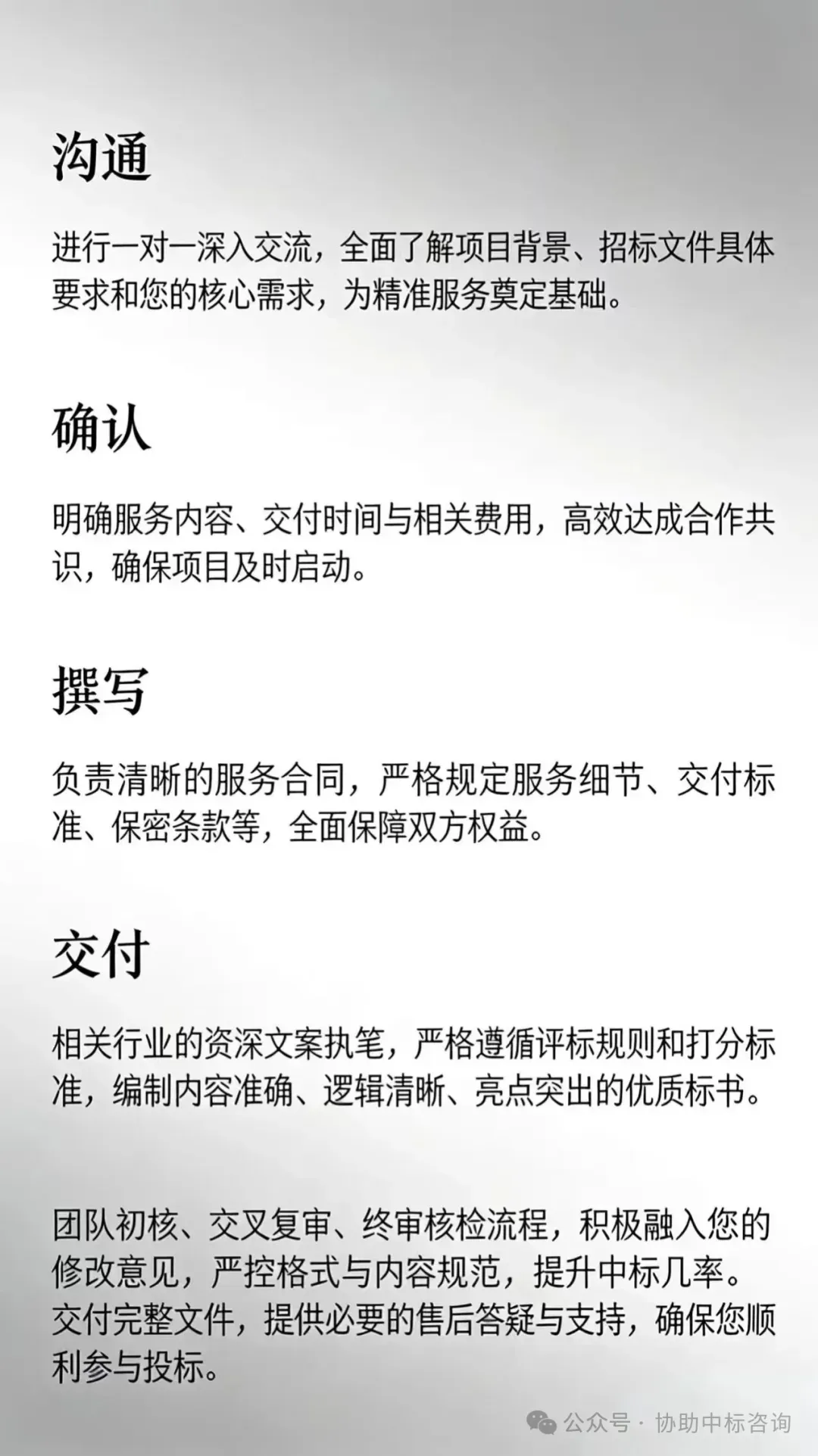 沟通

进行一对一深入交流，全面了解项目背景、招标文件具体要求和您的核心需求，为精准服务奠定基础。

确认

明确服务内容、交付时间与相关费用，高效达成合作共识，确保项目及时启动。

撰写

负责清晰的服务合同，严格规定服务细节、交付标准、保密条款等，全面保障双方权益。

交付

相关行业的资深文案执笔，严格遵循评标规则和打分标准，编制内容准确、逻辑清晰、亮点突出的优质标书。

团队初核、交叉复审、终审核检流程，积极融入您的修改意见，严控格式与内容规范，提升中标几率。交付完整文件，提供必要的售后答疑与支持，确保您顺利参与投标。

公众号 · 协助中标咨询